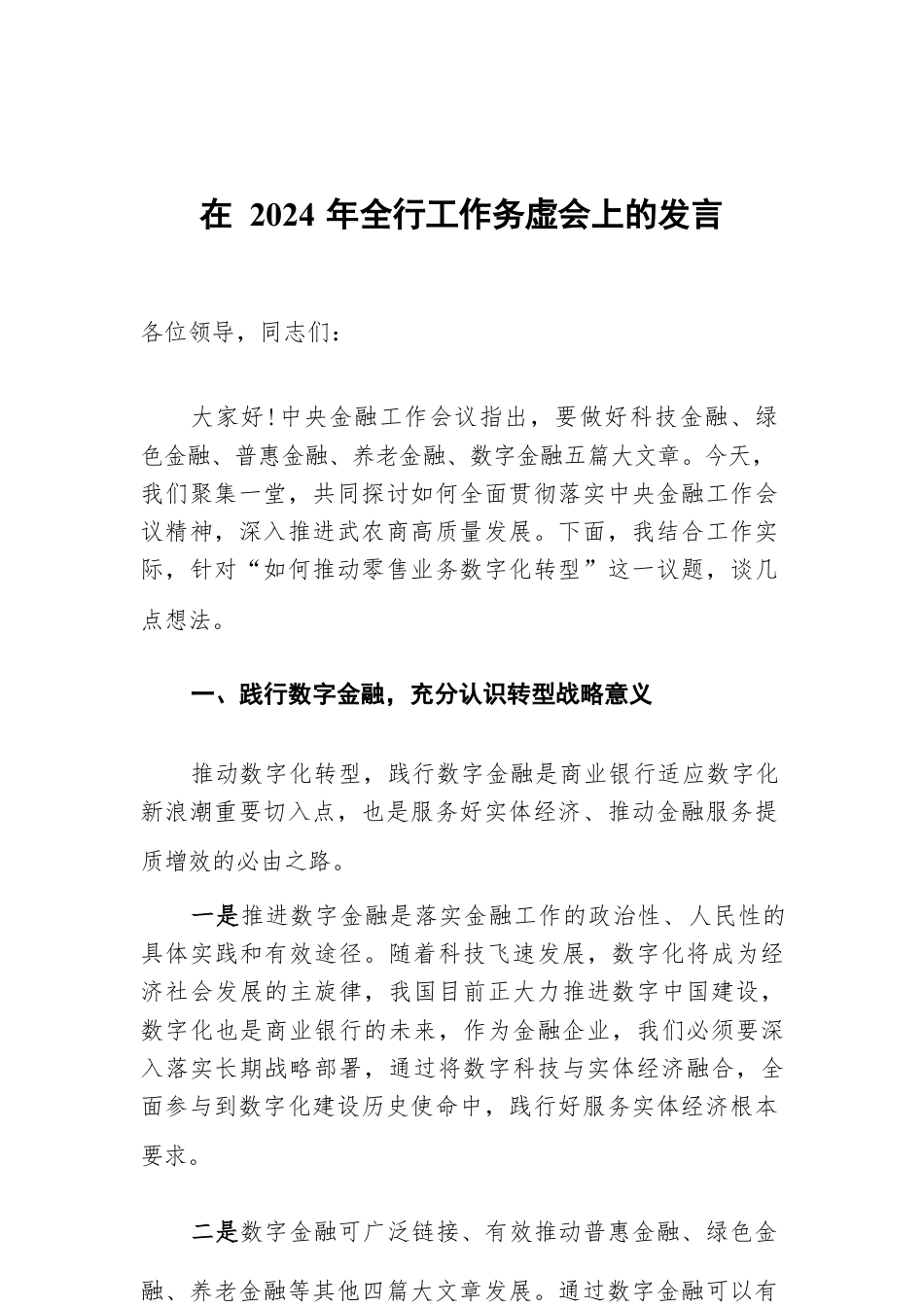 在 2024 年全行工作务虚会上的发言

各位领导，同志们：

大家好！中央金融工作会议指出，要做好科技金融、绿色金融、普惠金融、养老金融、数字金融五篇大文章。今天，我们聚集一堂，共同探讨如何全面贯彻落实中央金融工作会议精神，深入推进武农商高质量发展。下面，我结合工作实际，针对“如何推动零售业务数字化转型”这一议题，谈几点想法。

一、践行数字金融，充分认识转型战略意义

推动数字化转型，践行数字金融是商业银行适应数字化新浪潮重要切入点，也是服务好实体经济、推动金融服务提质增效的必由之路。

一是推进数字金融是落实金融工作的政治性、人民性的具体实践和有效途径。随着科技飞速发展，数字化将成为经济社会发展的主旋律，我国目前正大力推进数字中国建设，数字化也是商业银行的未来，作为金融企业，我们必须要深入落实长期战略部署，通过将数字科技与实体经济融合，全面参与到数字化建设历史使命中，践行好服务实体经济根本要求。

二是数字金融可广泛链接、有效推动普惠金融、绿色金融、养老金融等其他四篇大文章发展。通过数字金融可以有